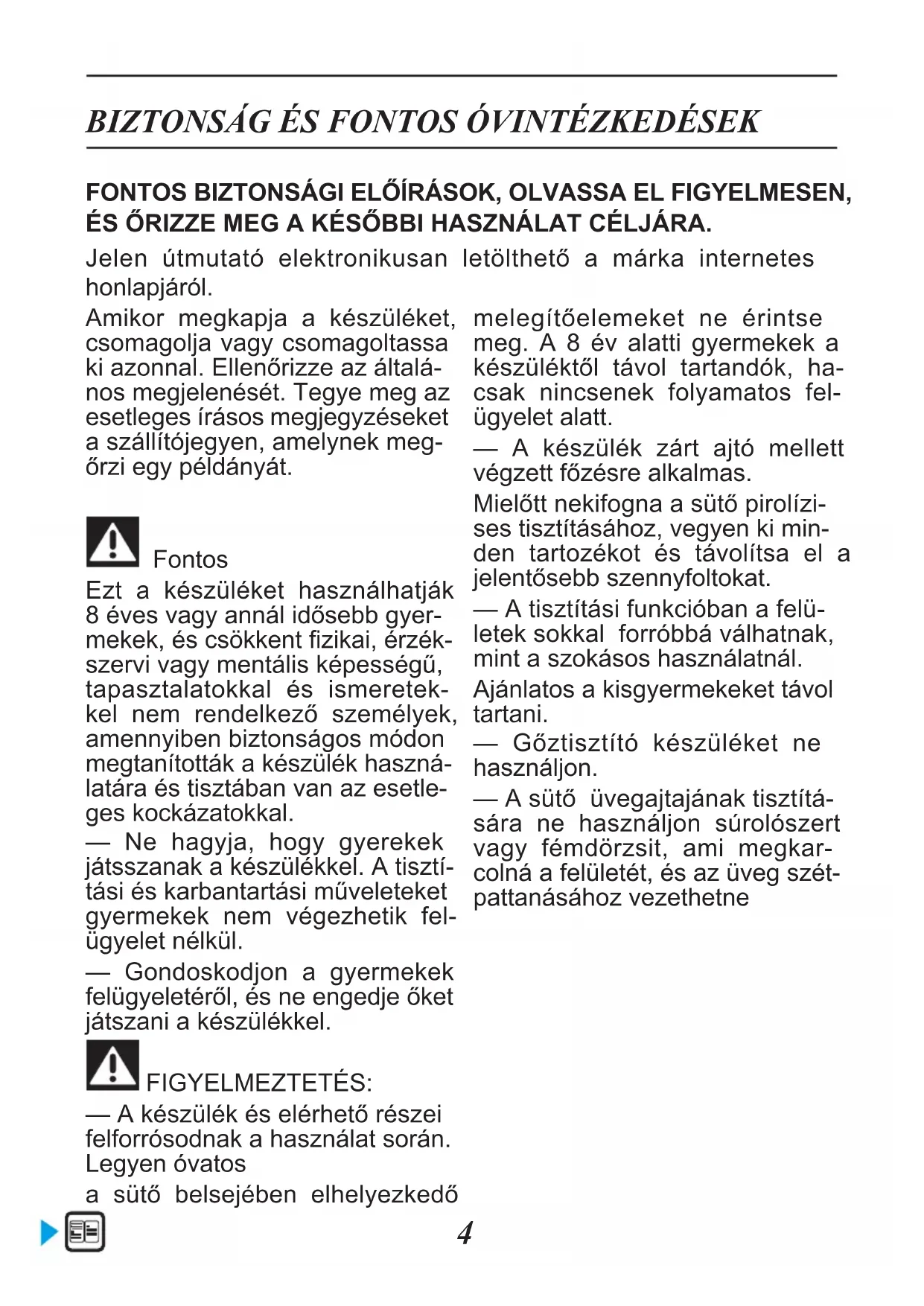 BIZTONSÁG ÉS FONTOS ÓVINTÉZKEDÉSEK

FONTOS BIZTONSÁGI ELŐÍRÁSOK, OLVASSA EL FIGYELMESEN, ÉS ŐRIZZE MEG A KÉSŐBBI HASZNÁLAT CÉLJÁRA.

Jelen útmutató elektronikusan letölthető a márka internetes honlapjáról.

Amikor megkapja a készüléket, csomagolja vagy csomagoltassa ki azonnal. Ellenőrizze az általános megjelenését. Tegye meg az esetleges írásos megjegyzéseket a szállítójegyen, amelynek megőrzi egy példányát.

Fontos

Ezt a készüléket használhatják 8 éves vagy annál idősebb gyermekek, és csökkent fizikai, érzékszervi vagy mentális képességű, tapasztalatokkal és ismeretekkel nem rendelkező személyek, amennyiben biztonságos módon megtanították a készülék használatára és tisztában van az esetleges kockázatokkal.

— Ne hagyja, hogy gyerekek játsszanak a készülékkel. A tisztítási és karbantartási műveleteket gyermekek nem végezhetik felügyelet nélkül.

— Gondoskodjon a gyermekek felügyeletéről, és ne engedje őket játszani a készülékkel.

FIGYELMEZTETÉS:

— A készülék és elérhető részei felforrósodnak a használat során. Legyen óvatos

a sütő belsejében elhelyezkedő melegítőelemeket ne érintse meg. A 8 év alatti gyermekek a készüléktől távol tartandók, hacsak nincsenek folyamatos felügyelet alatt.

— A készülék zárt ajtó mellett végzett főzésre alkalmas.

Mielőtt nekifogna a sütő pirolízises tisztításához, vegyen ki minden tartozékot és távolítsa el a jelentősebb szennyfoltokat.

— A tisztítási funkcióban a felületek sokkal forróbbá válhatnak, mint a szokásos használatnál.

Ajánlatos a kisgyermekeket távol tartani.

— Gőztisztító készüléket ne használjon.

— A sütő üvegajtajának tisztítására ne használjon súrolószert vagy fémdörzsit, ami megkarcolná a felületét, és az üveg szétpattanásához vezethetne

4